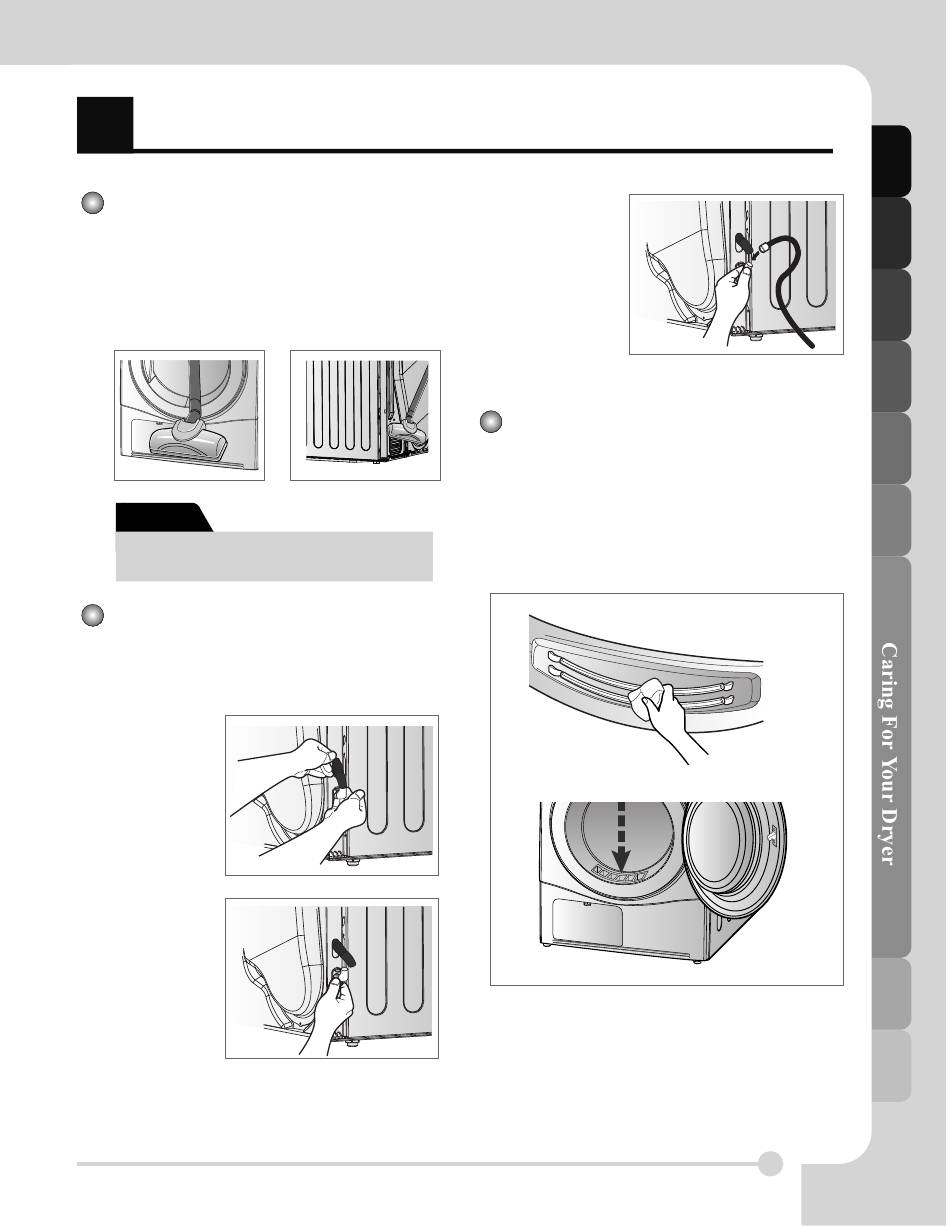 Caring For Your Dryer